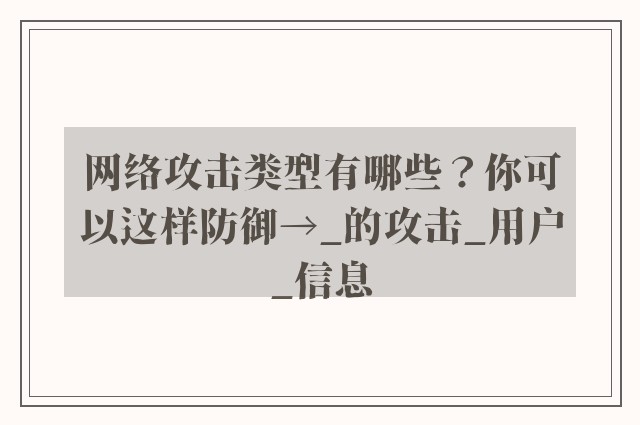 网络攻击类型有哪些？你可以这样防御→_的攻击_用户_信息